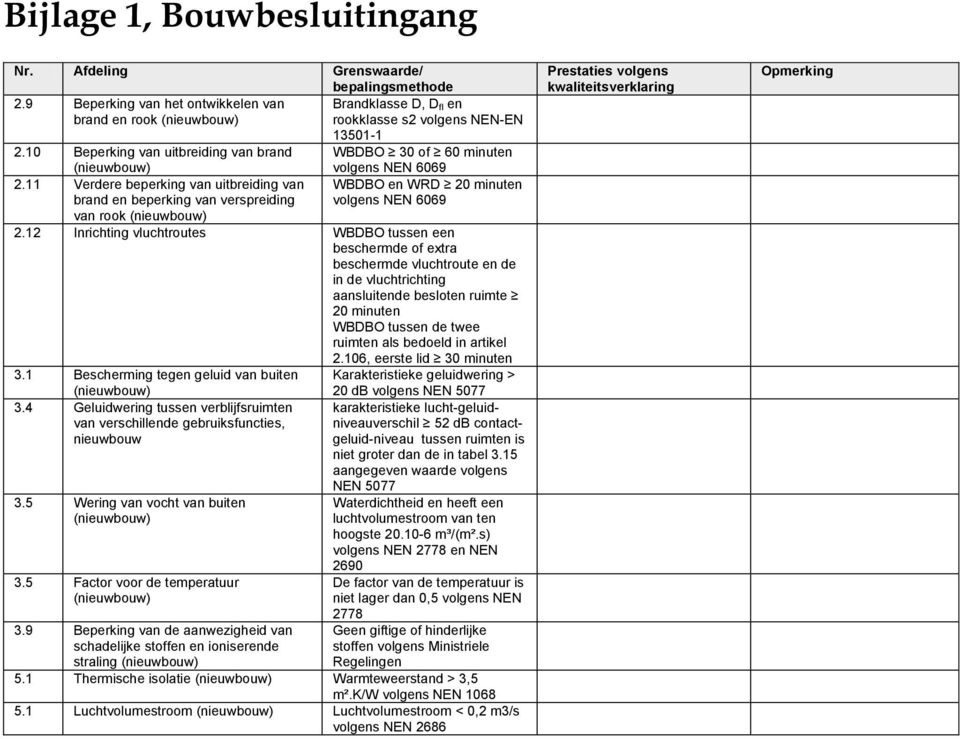 Bijlage 1, Bouwbesluitingang

| Nr. | Afdeling | Grenswaarde/ bepalingsmethode | Prestaties volgens kwaliteitsverklaring | Opmerking |
|---|---|---|---|---|
| 2.9 | Beperking van het ontwikkelen van brand en rook (nieuwbouw) | Brandklasse D, $D_{fl}$ en rookklasse s2 volgens NEN-EN 13501-1 | | |
| 2.10 | Beperking van uitbreiding van brand (nieuwbouw) | WBDBO ≥ 30 of ≥ 60 minuten volgens NEN 6069 | | |
| 2.11 | Verdere beperking van uitbreiding van brand en beperking van verspreiding van rook (nieuwbouw) | WBDBO en WRD ≥ 20 minuten volgens NEN 6069 | | |
| 2.12 | Inrichting vluchtroutes | WBDBO tussen een beschermde of extra beschermde vluchtroute en de in de vluchtrichting aansluitende besloten ruimte ≥ 20 minuten WBDBO tussen de twee ruimten als bedoeld in artikel 2.106, eerste lid ≥ 30 minuten | | |
| 3.1 | Bescherming tegen geluid van buiten (nieuwbouw) | Karakteristieke geluidwering > 20 dB volgens NEN 5077 | | |
| 3.4 | Geluidwering tussen verblijfsruimten van verschillende gebruiksfuncties, nieuwbouw | karakteristieke lucht-geluid-niveauverschil ≥ 52 dB contact-geluid-niveau tussen ruimten is niet groter dan de in tabel 3.15 aangegeven waarde volgens NEN 5077 | | |
| 3.5 | Wering van vocht van buiten (nieuwbouw) | Waterdichtheid en heeft een luchtvolumestroom van ten hoogste 20.10-6 m³/(m².s) volgens NEN 2778 en NEN 2690 | | |
| 3.5 | Factor voor de temperatuur (nieuwbouw) | De factor van de temperatuur is niet lager dan 0,5 volgens NEN 2778 | | |
| 3.9 | Beperking van de aanwezigheid van schadelijke stoffen en ioniserende straling (nieuwbouw) | Geen giftige of hinderlijke stoffen volgens Ministriele Regelingen | | |
| 5.1 | Thermische isolatie (nieuwbouw) | Warmteweerstand > 3,5 m².K/W volgens NEN 1068 | | |
| 5.1 | Luchtvolumestroom (nieuwbouw) | Luchtvolumestroom < 0,2 m3/s volgens NEN 2686 | | |